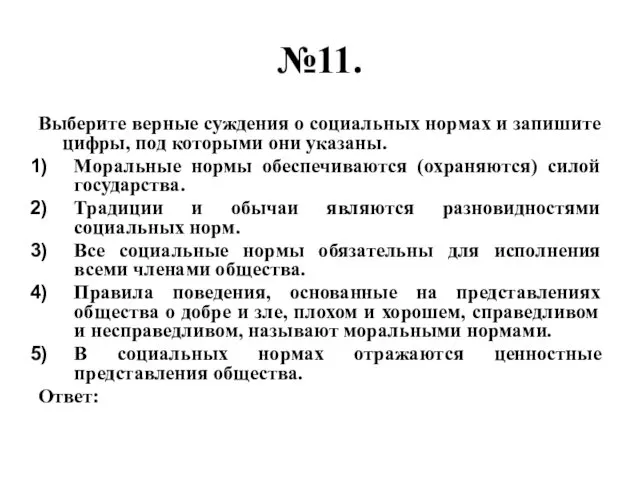 №11.

Выберите верные суждения о социальных нормах и запишите цифры, под которыми они указаны.

1) Моральные нормы обеспечиваются (охраняются) силой государства.

2) Традиции и обычаи являются разновидностями социальных норм.

3) Все социальные нормы обязательны для исполнения всеми членами общества.

4) Правила поведения, основанные на представлениях общества о добре и зле, плохом и хорошем, справедливом и несправедливом, называют моральными нормами.

5) В социальных нормах отражаются ценностные представления общества.

Ответ: